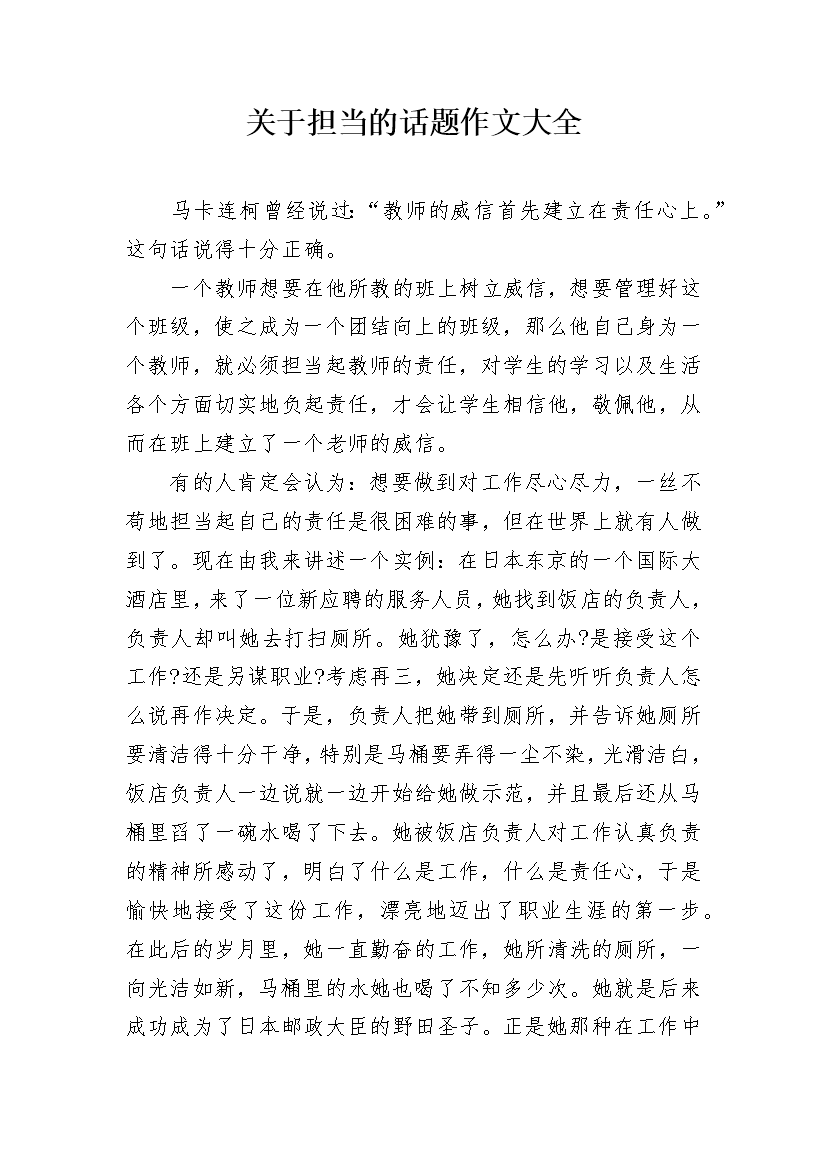 关于担当的话题作文大全

马卡连柯曾经说过:“教师的威信首先建立在责任心上。”这句话说得十分正确。

一个教师想要在他所教的班上树立威信，想要管理好这个班级，使之成为一个团结向上的班级，那么他自己身为一个教师，就必须担当起教师的责任，对学生的学习以及生活各个方面切实地负起责任，才会让学生相信他，敬佩他，从而在班上建立了一个老师的威信。

有的人肯定会认为：想要做到对工作尽心尽力，一丝不苟地担当起自己的责任是很困难的事，但在世界上就有人做到了。现在由我来讲述一个实例：在日本东京的一个国际大酒店里，来了一位新应聘的服务人员，她找到饭店的负责人，负责人却叫她去打扫厕所。她犹豫了，怎么办?是接受这个工作?还是另谋职业?考虑再三，她决定还是先听听负责人怎么说再作决定。于是，负责人把她带到厕所，并告诉她厕所要清洁得十分干净，特别是马桶要弄得一尘不染，光滑洁白，饭店负责人一边说就一边开始给她做示范，并且最后还从马桶里舀了一碗水喝了下去。她被饭店负责人对工作认真负责的精神所感动了，明白了什么是工作，什么是责任心，于是愉快地接受了这份工作，漂亮地迈出了职业生涯的第一步。在此后的岁月里，她一直勤奋的工作，她所清洗的厕所，一向光洁如新，马桶里的水她也喝了不知多少次。她就是后来成功成为了日本邮政大臣的野田圣子。正是她那种在工作中